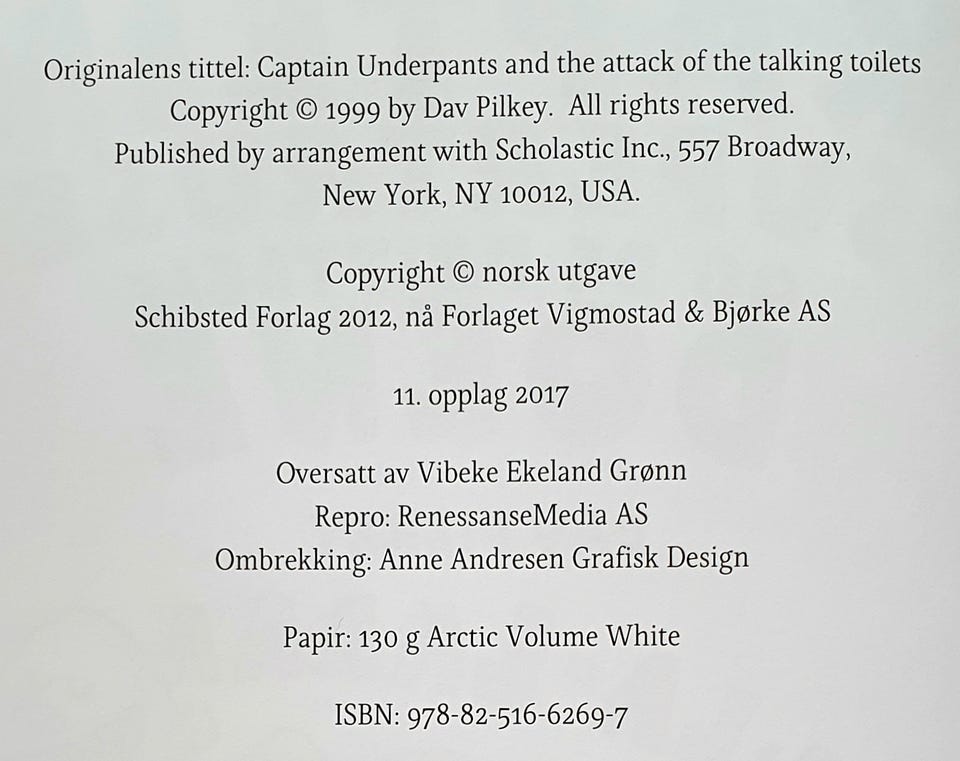 Originalens tittel: Captain Underpants and the attack of the talking toilets
Copyright © 1999 by Dav Pilkey. All rights reserved.
Published by arrangement with Scholastic Inc., 557 Broadway,
New York, NY 10012, USA.

Copyright © norsk utgave
Schibsted Forlag 2012, nå Forlaget Vigmostad & Bjørke AS

11. opplag 2017

Oversatt av Vibeke Ekeland Grønn
Repro: RenessanseMedia AS
Ombrekking: Anne Andresen Grafisk Design

Papir: 130 g Arctic Volume White

ISBN: 978-82-516-6269-7